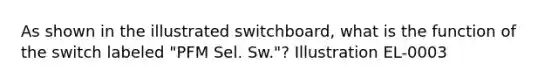 As shown in the illustrated switchboard, what is the function of the switch labeled "PFM Sel. Sw."? Illustration EL-0003